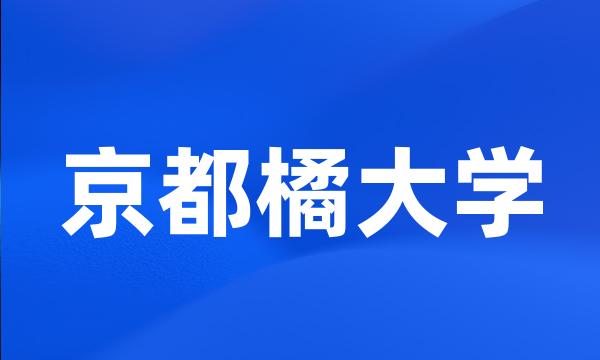 京都橘大学